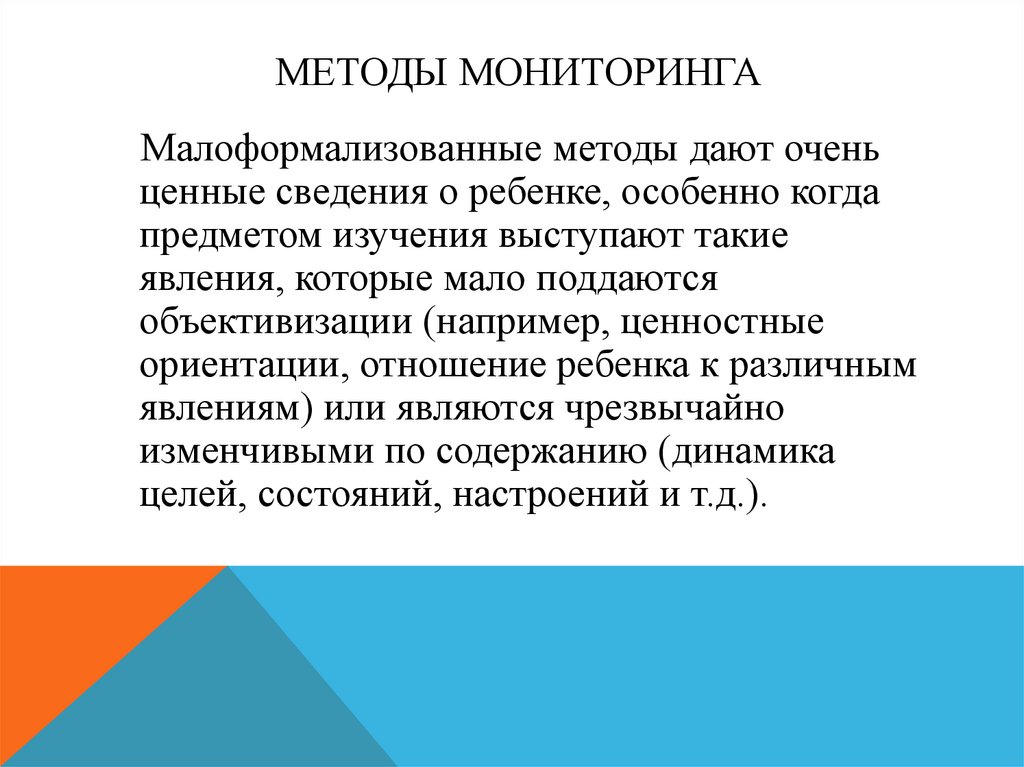 МЕТОДЫ МОНИТОРИНГА

Малоформализованные методы дают очень ценные сведения о ребенке, особенно когда предметом изучения выступают такие явления, которые мало поддаются объективизации (например, ценностные ориентации, отношение ребенка к различным явлениям) или являются чрезвычайно изменчивыми по содержанию (динамика целей, состояний, настроений и т.д.).